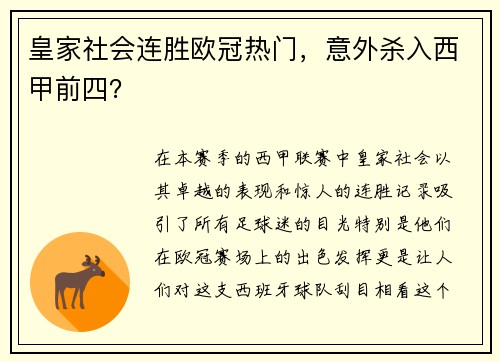 皇家社会连胜欧冠热门，意外杀入西甲前四?

在本赛季的西甲联赛中皇家社会以其卓越的表现和惊人的连胜记录吸引了所有足球迷的目光特别是他们在欧冠赛场上的出色发挥更是让人们对这支西班牙球队刮目相看这个